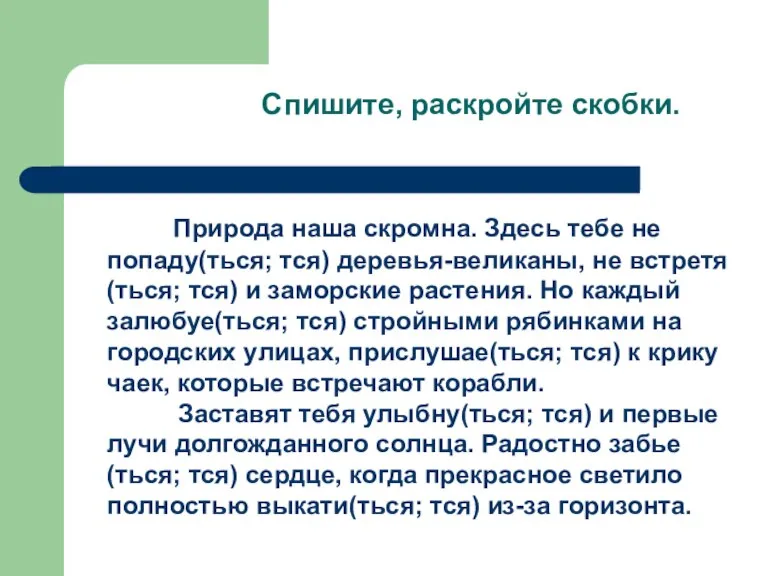 Спишите, раскройте скобки.

Природа наша скромна. Здесь тебе не попаду(ться; тся) деревья-великаны, не встретя (ться; тся) и заморские растения. Но каждый залюбуе(ться; тся) стройными рябинками на городских улицах, прислушае(ться; тся) к крику чаек, которые встречают корабли.

Заставят тебя улыбну(ться; тся) и первые лучи долгожданного солнца. Радостно забье (ться; тся) сердце, когда прекрасное светило полностью выкати(ться; тся) из-за горизонта.